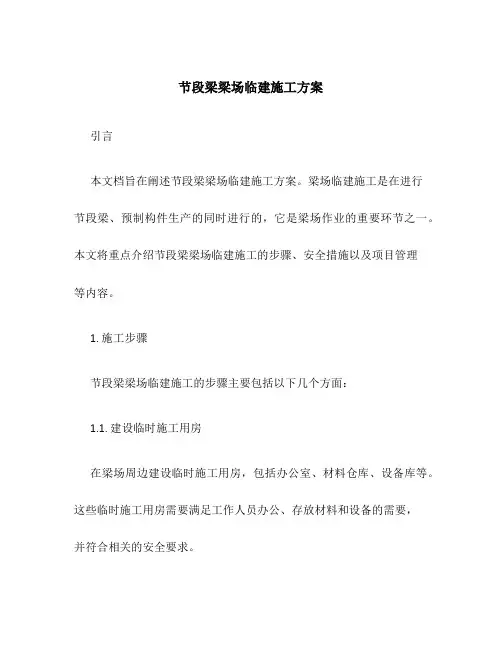 节段梁梁场临建施工方案

引言

本文档旨在阐述节段梁梁场临建施工方案。梁场临建施工是在进行节段梁、预制构件生产的同时进行的，它是梁场作业的重要环节之一。本文将重点介绍节段梁梁场临建施工的步骤、安全措施以及项目管理等内容。

1. 施工步骤

节段梁梁场临建施工的步骤主要包括以下几个方面：

1.1. 建设临时施工用房

在梁场周边建设临时施工用房，包括办公室、材料仓库、设备库等。这些临时施工用房需要满足工作人员办公、存放材料和设备的需要，并符合相关的安全要求。